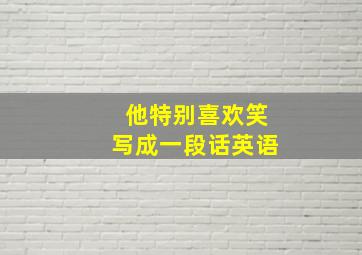 他特别喜欢笑
写成一段话英语